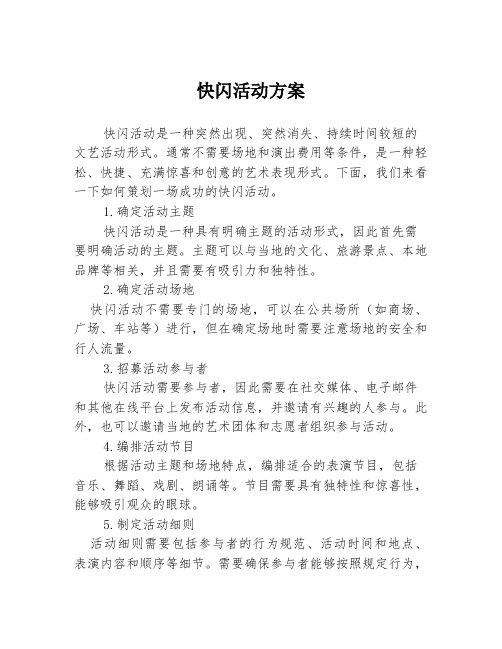 快闪活动方案

快闪活动是一种突然出现、突然消失、持续时间较短的文艺活动形式。通常不需要场地和演出费用等条件，是一种轻松、快捷、充满惊喜和创意的艺术表现形式。下面，我们来看一下如何策划一场成功的快闪活动。

1.确定活动主题

快闪活动是一种具有明确主题的活动形式，因此首先需要明确活动的主题。主题可以与当地的文化、旅游景点、本地品牌等相关，并且需要有吸引力和独特性。

2.确定活动场地

快闪活动不需要专门的场地，可以在公共场所（如商场、广场、车站等）进行，但在确定场地时需要注意场地的安全和行人流量。

3.招募活动参与者

快闪活动需要参与者，因此需要在社交媒体、电子邮件和其他在线平台上发布活动信息，并邀请有兴趣的人参与。此外，也可以邀请当地的艺术团体和志愿者组织参与活动。

4.编排活动节目

根据活动主题和场地特点，编排适合的表演节目，包括音乐、舞蹈、戏剧、朗诵等。节目需要具有独特性和惊喜性，能够吸引观众的眼球。

5.制定活动细则

活动细则需要包括参与者的行为规范、活动时间和地点、表演内容和顺序等细节。需要确保参与者能够按照规定行为，